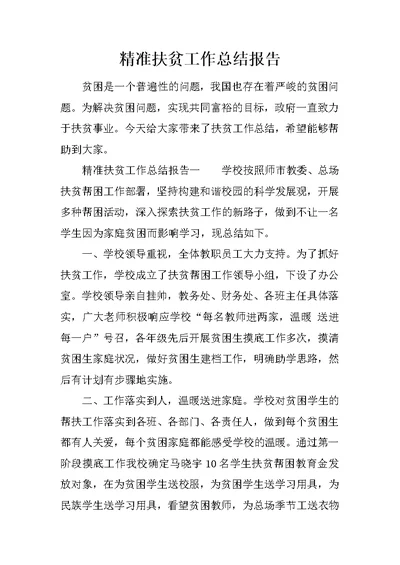 精准扶贫工作总结报告

贫困是一个普遍性的问题，我国也存在着严峻的贫困问题。为解决贫困问题，实现共同富裕的目标，政府一直致力于扶贫事业。今天给大家带来了扶贫工作总结，希望能够帮助到大家。

精准扶贫工作总结报告一　　学校按照师市教委、总场扶贫帮困工作部署，坚持构建和谐校园的科学发展观，开展多种帮困活动，深入探索扶贫工作的新路子，做到不让一名学生因为家庭贫困而影响学习，现总结如下。

一、学校领导重视，全体教职员工大力支持。为了抓好扶贫工作，学校成立了扶贫帮困工作领导小组，下设了办公室。学校领导亲自挂帅，教务处、财务处、各班主任具体落实，广大老师积极响应学校“每名教师进两家，温暖 送进每一户”号召，各年级先后开展贫困生摸底工作多次，摸清贫困生家庭状况，做好贫困生建档工作，明确助学思路，然后有计划有步骤地实施。

二、工作落实到人，温暖送进家庭。学校对贫困学生的帮扶工作落实到各班、各部门、各责任人，做到每个贫困生都有人关爱，每个贫困家庭都能感受学校的温暖。通过第一阶段摸底工作我校确定马晓宇 10 名学生扶贫帮困教育金发放对象，在为贫困学生送校服，为贫困学生送学习用具，为民族学生送学习用具，看望贫困教师，为总场季节工送衣物